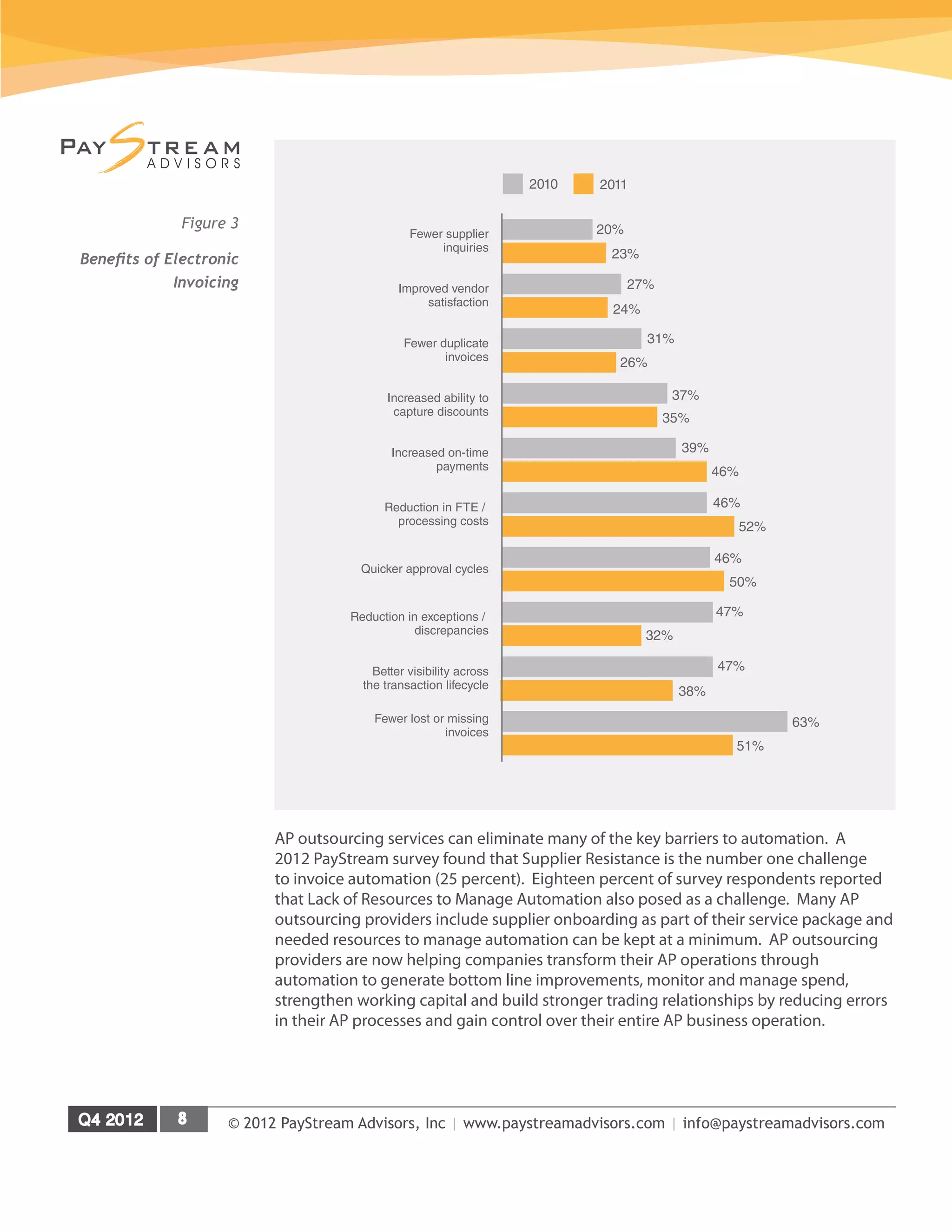 PAYSTREAM ADVISORS

Figure 3

Benefits of Electronic Invoicing

2010 2011

Fewer supplier inquiries 20% 23%

Improved vendor satisfaction 27% 24%

Fewer duplicate invoices 31% 26%

Increased ability to capture discounts 37% 35%

Increased on-time payments 39% 46%

Reduction in FTE / processing costs 46% 52%

Quicker approval cycles 46% 50%

Reduction in exceptions / discrepancies 47% 32%

Better visibility across the transaction lifecycle 47% 38%

Fewer lost or missing invoices 63% 51%

AP outsourcing services can eliminate many of the key barriers to automation. A 2012 PayStream survey found that Supplier Resistance is the number one challenge to invoice automation (25 percent). Eighteen percent of survey respondents reported that Lack of Resources to Manage Automation also posed as a challenge. Many AP outsourcing providers include supplier onboarding as part of their service package and needed resources to manage automation can be kept at a minimum. AP outsourcing providers are now helping companies transform their AP operations through automation to generate bottom line improvements, monitor and manage spend, strengthen working capital and build stronger trading relationships by reducing errors in their AP processes and gain control over their entire AP business operation.

Q4 2012 8 © 2012 PayStream Advisors, Inc | www.paystreamadvisors.com | info@paystreamadvisors.com